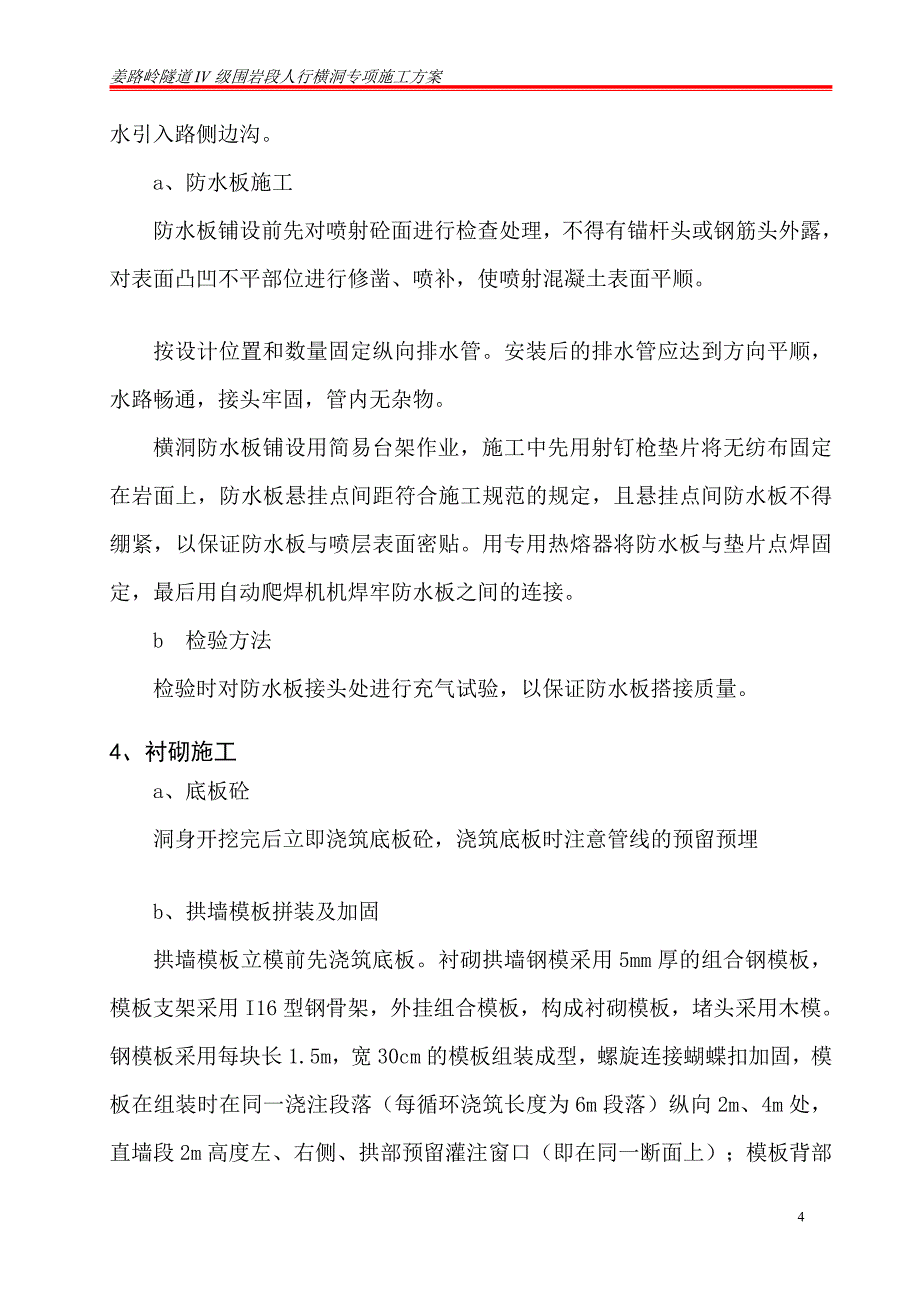 姜路岭隧道Ⅳ级围岩段人行横洞专项施工方案

水引入路侧边沟。

a、防水板施工

防水板铺设前先对喷射砼面进行检查处理，不得有锚杆头或钢筋头外露，对表面凸凹不平部位进行修凿、喷补，使喷射混凝土表面平顺。

按设计位置和数量固定纵向排水管。安装后的排水管应达到方向平顺，水路畅通，接头牢固，管内无杂物。

横洞防水板铺设用简易台架作业，施工中先用射钉枪垫片将无纺布固定在岩面上，防水板悬挂点间距符合施工规范的规定，且悬挂点间防水板不得绷紧，以保证防水板与喷层表面密贴。用专用热熔器将防水板与垫片点焊固定，最后用自动爬焊机机焊牢防水板之间的连接。

b 检验方法

检验时对防水板接头处进行充气试验，以保证防水板搭接质量。

4、衬砌施工

a、底板砼

洞身开挖完后立即浇筑底板砼，浇筑底板时注意管线的预留预埋

b、拱墙模板拼装及加固

拱墙模板立模前先浇筑底板。衬砌拱墙钢模采用 5mm 厚的组合钢模板，模板支架采用 I16 型钢骨架，外挂组合模板，构成衬砌模板，堵头采用木模。钢模板采用每块长 1.5m，宽 30cm 的模板组装成型，螺旋连接蝴蝶扣加固，模板在组装时在同一浇注段落（每循环浇筑长度为 6m 段落）纵向 2m、4m 处，直墙段 2m 高度左、右侧、拱部预留灌注窗口（即在同一断面上）；模板背部

4